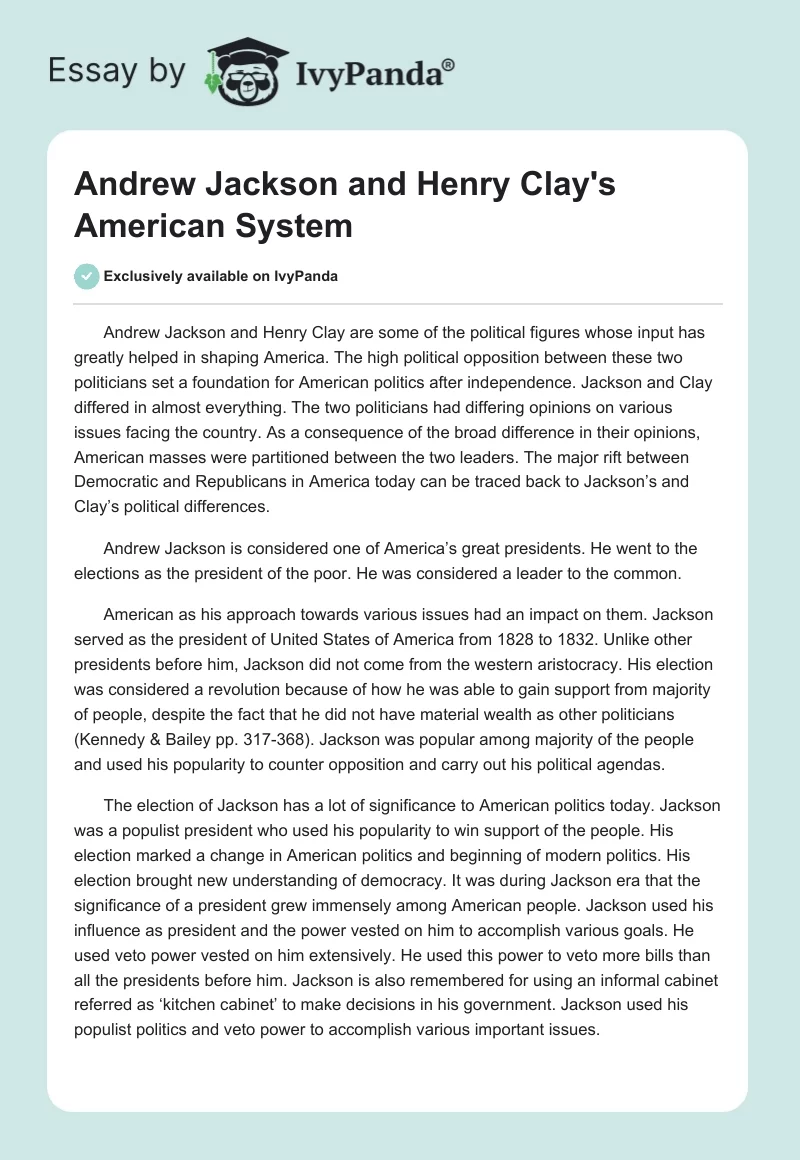 Essay by IvyPanda®

Andrew Jackson and Henry Clay's American System

Exclusively available on IvyPanda

Andrew Jackson and Henry Clay are some of the political figures whose input has greatly helped in shaping America. The high political opposition between these two politicians set a foundation for American politics after independence. Jackson and Clay differed in almost everything. The two politicians had differing opinions on various issues facing the country. As a consequence of the broad difference in their opinions, American masses were partitioned between the two leaders. The major rift between Democratic and Republicans in America today can be traced back to Jackson's and Clay's political differences.

Andrew Jackson is considered one of America's great presidents. He went to the elections as the president of the poor. He was considered a leader to the common.

American as his approach towards various issues had an impact on them. Jackson served as the president of United States of America from 1828 to 1832. Unlike other presidents before him, Jackson did not come from the western aristocracy. His election was considered a revolution because of how he was able to gain support from majority of people, despite the fact that he did not have material wealth as other politicians (Kennedy & Bailey pp. 317-368). Jackson was popular among majority of the people and used his popularity to counter opposition and carry out his political agendas.

The election of Jackson has a lot of significance to American politics today. Jackson was a populist president who used his popularity to win support of the people. His election marked a change in American politics and beginning of modern politics. His election brought new understanding of democracy. It was during Jackson era that the significance of a president grew immensely among American people. Jackson used his influence as president and the power vested on him to accomplish various goals. He used veto power vested on him extensively. He used this power to veto more bills than all the presidents before him. Jackson is also remembered for using an informal cabinet referred as 'kitchen cabinet' to make decisions in his government. Jackson used his populist politics and veto power to accomplish various important issues.